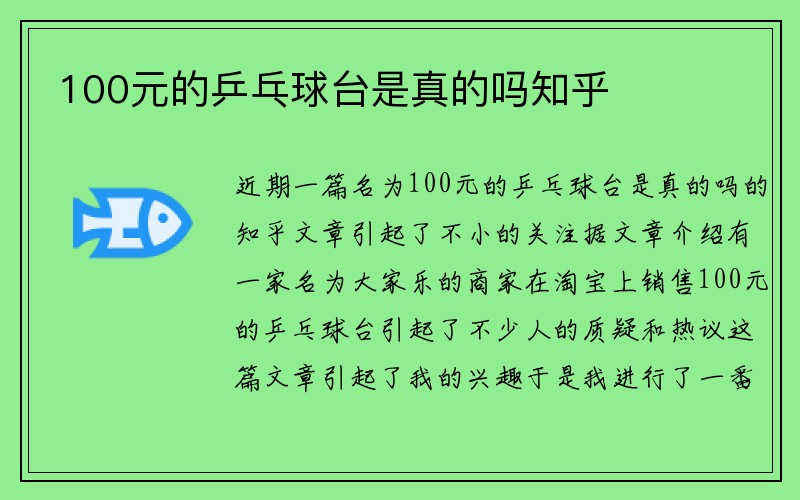 100元的乒乓球台是真的吗知乎

近期一篇名为100元的乒乓球台是真的吗的知乎文章引起了不小的关注据文章介绍有一家名为大家乐的商家在淘宝上销售100元的乒乓球台引起了不少人的质疑和热议这篇文章引起了我的兴趣于是我进行了一番